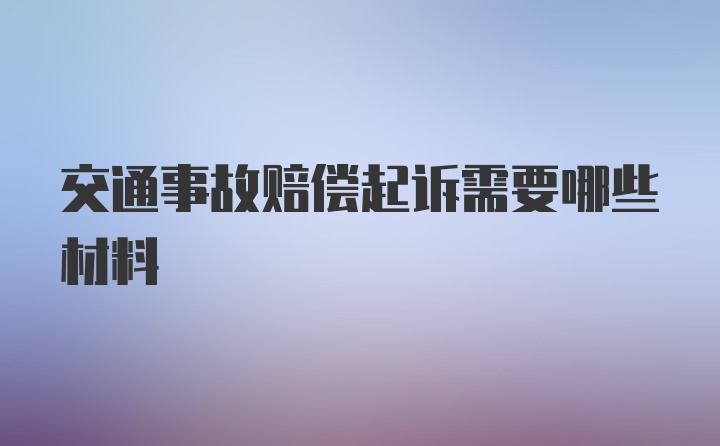 交通事故赔偿起诉需要哪些材料